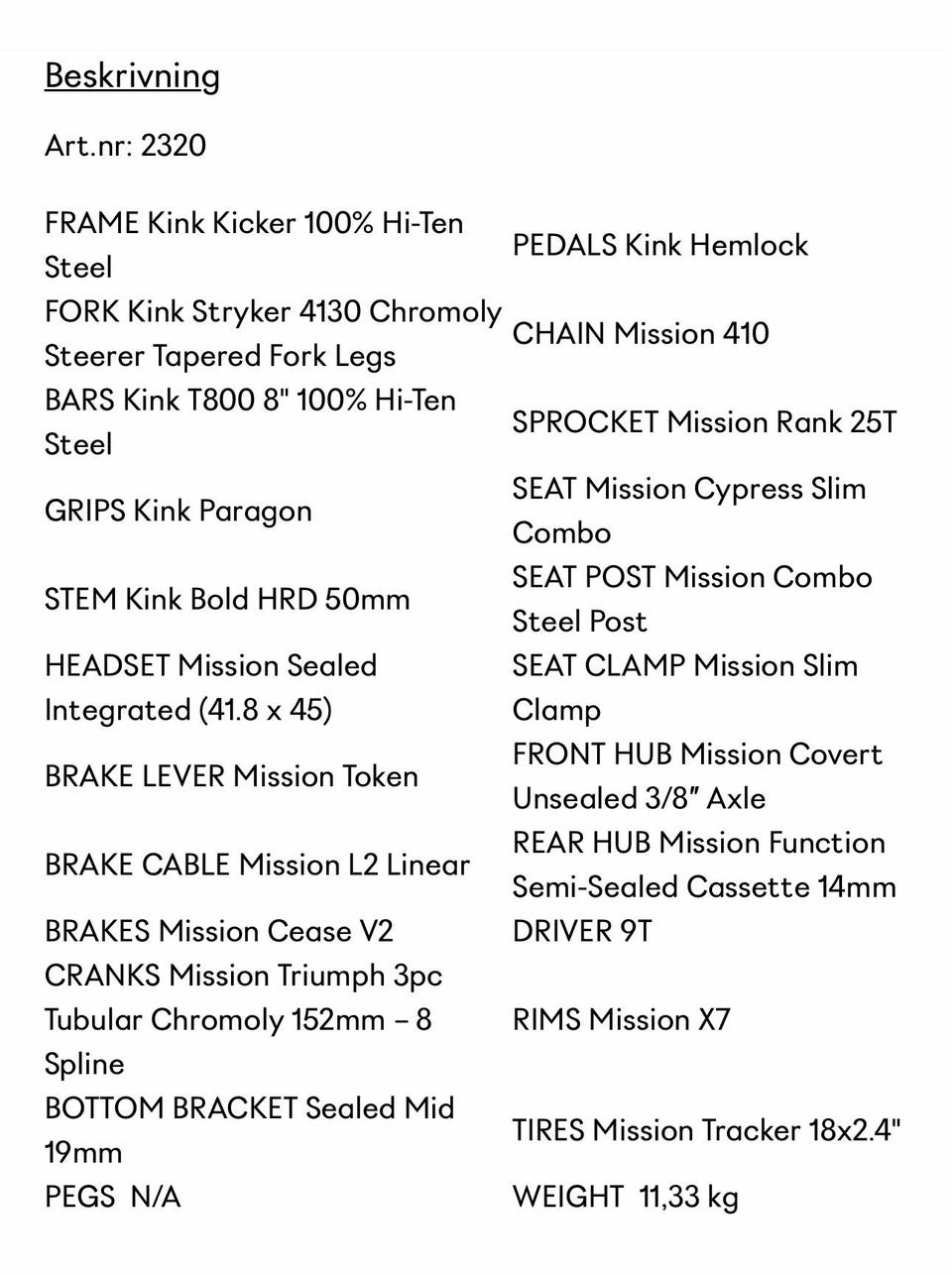 Beskrivning

Art.nr: 2320

| | |
|---|---|
| FRAME Kink Kicker 100% Hi-Ten Steel | PEDALS Kink Hemlock |
| FORK Kink Stryker 4130 Chromoly Steerer Tapered Fork Legs | CHAIN Mission 410 |
| BARS Kink T800 8" 100% Hi-Ten Steel | SPROCKET Mission Rank 25T |
| GRIPS Kink Paragon | SEAT Mission Cypress Slim Combo |
| STEM Kink Bold HRD 50mm | SEAT POST Mission Combo Steel Post |
| HEADSET Mission Sealed Integrated (41.8 x 45) | SEAT CLAMP Mission Slim Clamp |
| BRAKE LEVER Mission Token | FRONT HUB Mission Covert Unsealed 3/8″ Axle |
| BRAKE CABLE Mission L2 Linear | REAR HUB Mission Function Semi-Sealed Cassette 14mm |
| BRAKES Mission Cease V2 | DRIVER 9T |
| CRANKS Mission Triumph 3pc Tubular Chromoly 152mm – 8 Spline | RIMS Mission X7 |
| BOTTOM BRACKET Sealed Mid 19mm | TIRES Mission Tracker 18x2.4" |
| PEGS N/A | WEIGHT 11,33 kg |